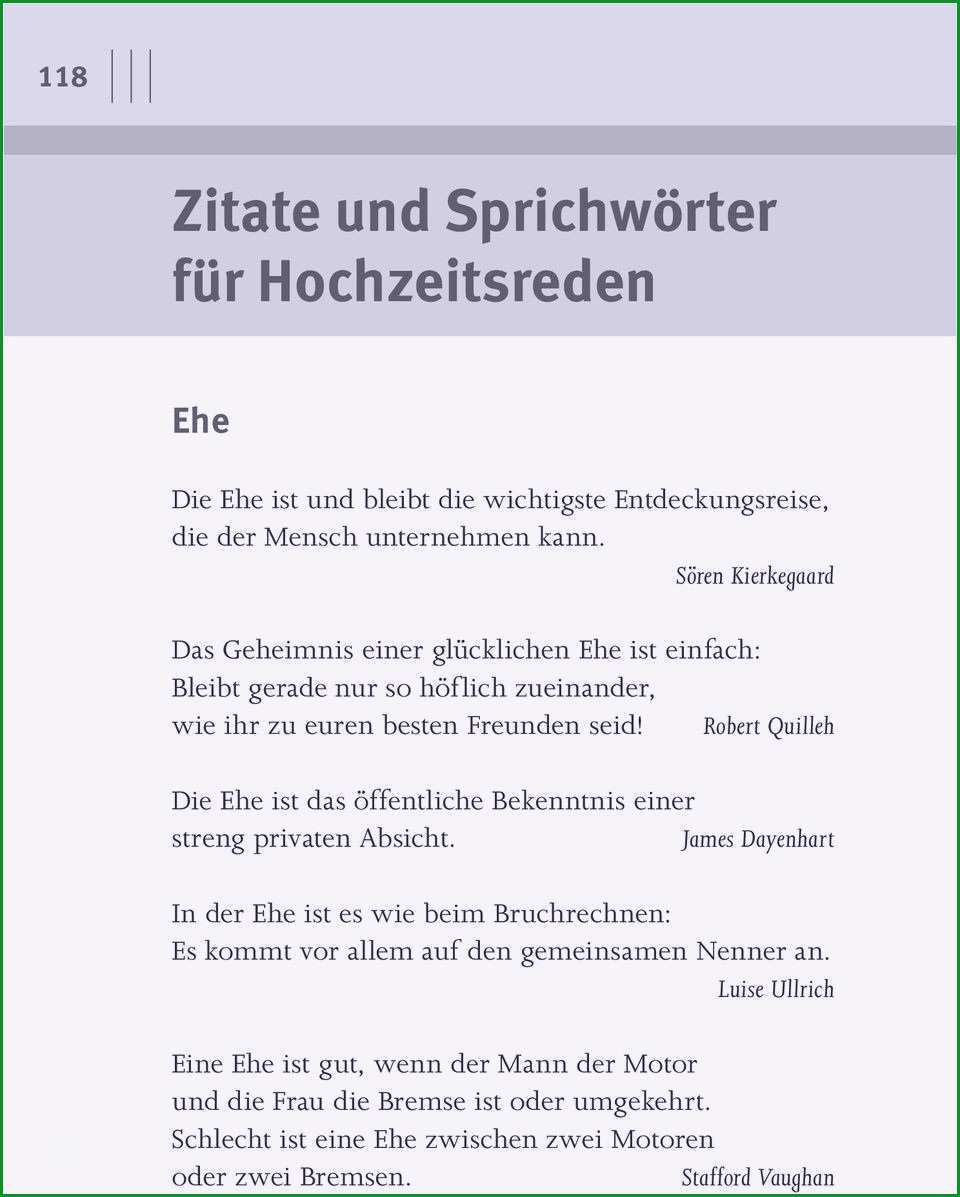 118

Zitate und Sprichwörter für Hochzeitsreden

Ehe

Die Ehe ist und bleibt die wichtigste Entdeckungsreise, die der Mensch unternehmen kann.
Sören Kierkegaard

Das Geheimnis einer glücklichen Ehe ist einfach: Bleibt gerade nur so höflich zueinander, wie ihr zu euren besten Freunden seid!
Robert Quilleh

Die Ehe ist das öffentliche Bekenntnis einer streng privaten Absicht.
James Dayenhart

In der Ehe ist es wie beim Bruchrechnen: Es kommt vor allem auf den gemeinsamen Nenner an.
Luise Ullrich

Eine Ehe ist gut, wenn der Mann der Motor und die Frau die Bremse ist oder umgekehrt. Schlecht ist eine Ehe zwischen zwei Motoren oder zwei Bremsen.
Stafford Vaughan